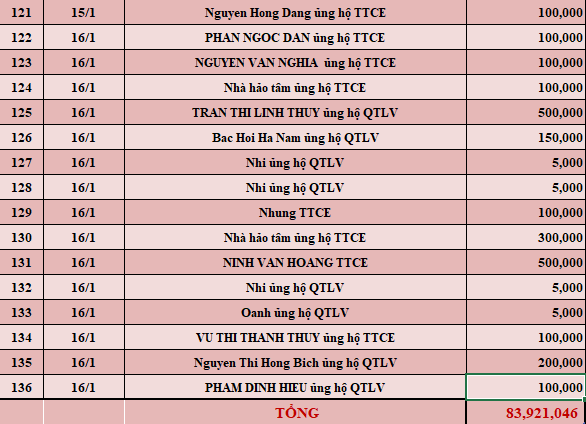 | 121 | 15/1 | Nguyen Hong Dang ủng hộ TTCE | 100,000 |
|---|---|---|---|
| 122 | 16/1 | PHAN NGOC DAN ủng hộ TTCE | 100,000 |
| 123 | 16/1 | NGUYEN VAN NGHIA ủng hộ TTCE | 100,000 |
| 124 | 16/1 | Nhà hảo tâm ủng hộ TTCE | 100,000 |
| 125 | 16/1 | TRAN THI LINH THUY ủng hộ QTLV | 500,000 |
| 126 | 16/1 | Bac Hoi Ha Nam ủng hộ QTLV | 150,000 |
| 127 | 16/1 | Nhi ủng hộ QTLV | 5,000 |
| 128 | 16/1 | Nhi ủng hộ QTLV | 5,000 |
| 129 | 16/1 | Nhung TTCE | 100,000 |
| 130 | 16/1 | Nhà hảo tâm ủng hộ TTCE | 300,000 |
| 131 | 16/1 | NINH VAN HOANG TTCE | 500,000 |
| 132 | 16/1 | Nhi ủng hộ QTLV | 5,000 |
| 133 | 16/1 | Oanh ủng hộ QTLV | 5,000 |
| 134 | 16/1 | VU THI THANH THUY ủng hộ TTCE | 100,000 |
| 135 | 16/1 | Nguyen Thi Hong Bich ủng hộ QTLV | 200,000 |
| 136 | 16/1 | PHAM DINH HIEU ủng hộ QTLV | 100,000 |
| | | TỔNG | 83,921,046 |